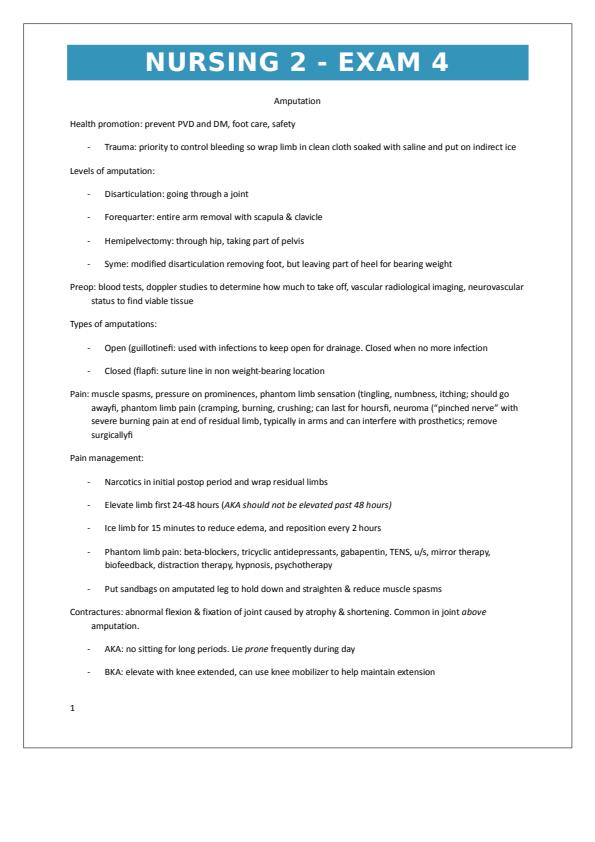 NURSING 2 - EXAM 4

Amputation

Health promotion: prevent PVD and DM, foot care, safety

- Trauma: priority to control bleeding so wrap limb in clean cloth soaked with saline and put on indirect ice

Levels of amputation:

- Disarticulation: going through a joint

- Forequarter: entire arm removal with scapula & clavicle

- Hemipelvectomy: through hip, taking part of pelvis

- Syme: modified disarticulation removing foot, but leaving part of heel for bearing weight

Preop: blood tests, doppler studies to determine how much to take off, vascular radiological imaging, neurovascular status to find viable tissue

Types of amputations:

- Open (guillotinefi: used with infections to keep open for drainage. Closed when no more infection

- Closed (flapfi: suture line in non weight-bearing location

Pain: muscle spasms, pressure on prominences, phantom limb sensation (tingling, numbness, itching; should go awayfi, phantom limb pain (cramping, burning, crushing; can last for hoursfi, neuroma ("pinched nerve" with severe burning pain at end of residual limb, typically in arms and can interfere with prosthetics; remove surgicallyfi

Pain management:

- Narcotics in initial postop period and wrap residual limbs

- Elevate limb first 24-48 hours (AKA should not be elevated past 48 hours)

- Ice limb for 15 minutes to reduce edema, and reposition every 2 hours

- Phantom limb pain: beta-blockers, tricyclic antidepressants, gabapentin, TENS, u/s, mirror therapy, biofeedback, distraction therapy, hypnosis, psychotherapy

- Put sandbags on amputated leg to hold down and straighten & reduce muscle spasms

Contractures: abnormal flexion & fixation of joint caused by atrophy & shortening. Common in joint above amputation.

- AKA: no sitting for long periods. Lie prone frequently during day

- BKA: elevate with knee extended, can use knee mobilizer to help maintain extension

1